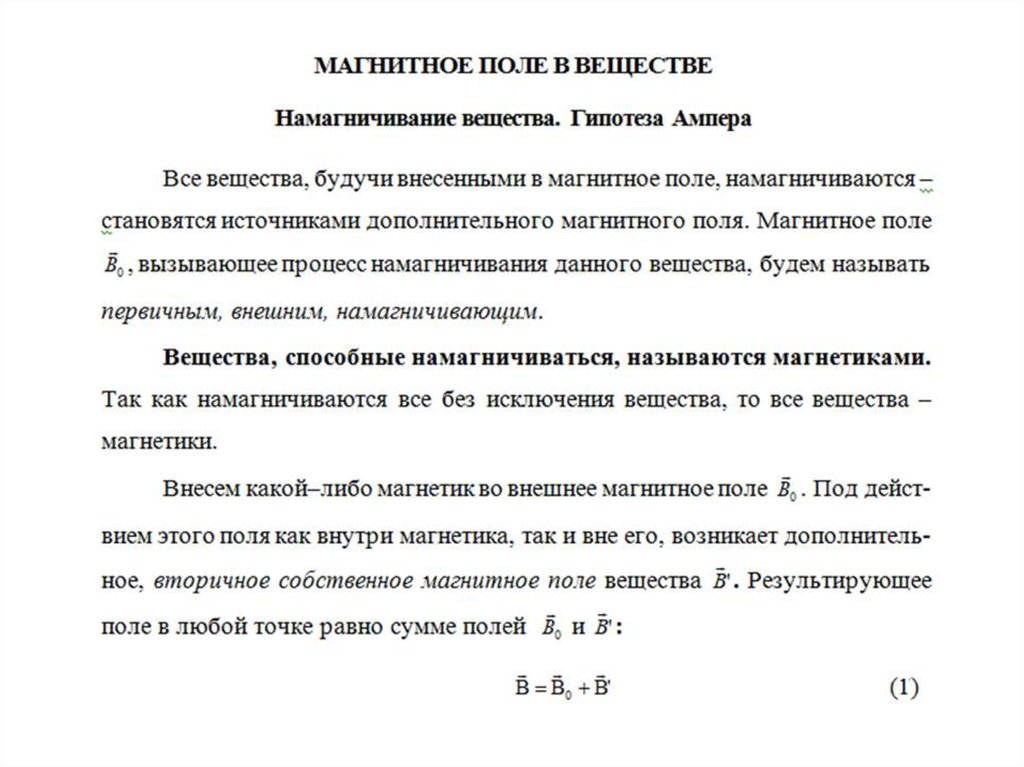 МАГНИТНОЕ ПОЛЕ В ВЕЩЕСТВЕ

Намагничивание вещества. Гипотеза Ампера

Все вещества, будучи внесенными в магнитное поле, намагничиваются – становятся источниками дополнительного магнитного поля. Магнитное поле $\vec{B}_0$, вызывающее процесс намагничивания данного вещества, будем называть первичным, внешним, намагничивающим.

Вещества, способные намагничиваться, называются магнетиками. Так как намагничиваются все без исключения вещества, то все вещества – магнетики.

Внесем какой–либо магнетик во внешнее магнитное поле $\vec{B}_0$. Под действием этого поля как внутри магнетика, так и вне его, возникает дополнительное, вторичное собственное магнитное поле вещества $\vec{B}'$. Результирующее поле в любой точке равно сумме полей $\vec{B}_0$ и $\vec{B}'$:

$\vec{B} = \vec{B}_0 + \vec{B}'$ (1)